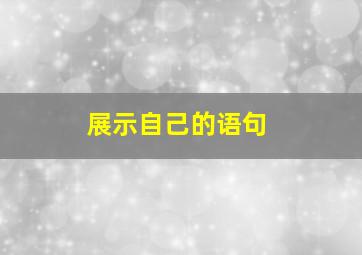 展示自己的语句